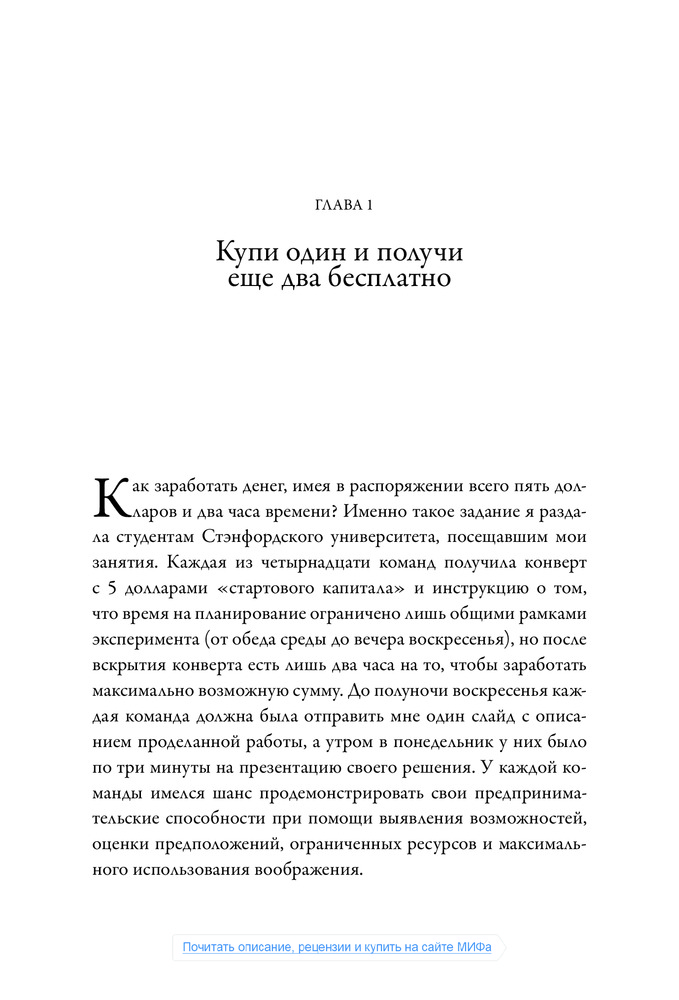 ГЛАВА 1

Купи один и получи еще два бесплатно

Как заработать денег, имея в распоряжении всего пять долларов и два часа времени? Именно такое задание я раздала студентам Стэнфордского университета, посещавшим мои занятия. Каждая из четырнадцати команд получила конверт с 5 долларами «стартового капитала» и инструкцию о том, что время на планирование ограничено лишь общими рамками эксперимента (от обеда среды до вечера воскресенья), но после вскрытия конверта есть лишь два часа на то, чтобы заработать максимально возможную сумму. До полуночи воскресенья каждая команда должна была отправить мне один слайд с описанием проделанной работы, а утром в понедельник у них было по три минуты на презентацию своего решения. У каждой команды имелся шанс продемонстрировать свои предпринимательские способности при помощи выявления возможностей, оценки предположений, ограниченных ресурсов и максимального использования воображения.

Почитать описание, рецензии и купить на сайте МИФа